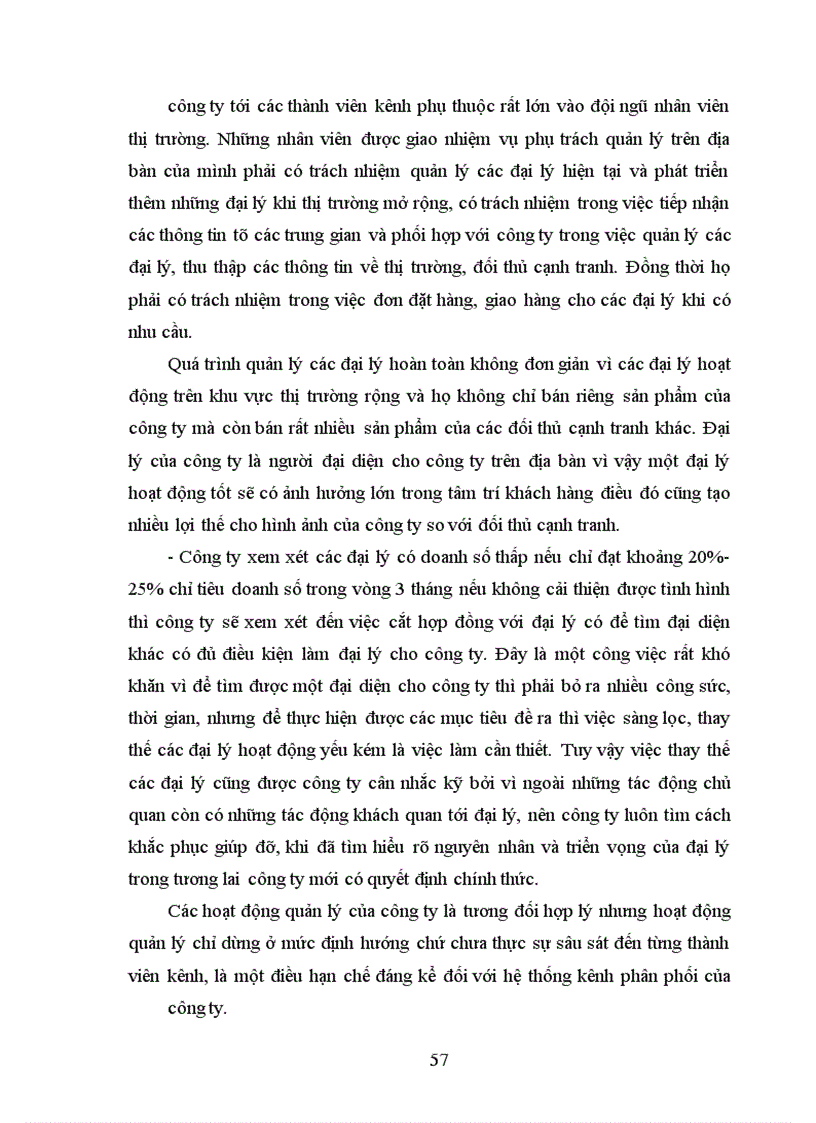 công ty tới các thành viên kênh phụ thuộc rất lớn vào đội ngũ nhân viên thị trường. Những nhân viên được giao nhiệm vụ phụ trách quản lý trên địa bàn của mình phải có trách nhiệm quản lý các đại lý hiện tại và phát triển thêm những đại lý khi thị trường mở rộng, có trách nhiệm trong việc tiếp nhận các thông tin tõ các trung gian và phối hợp với công ty trong việc quản lý các đại lý, thu thập các thông tin về thị trường, đối thủ cạnh tranh. Đồng thời họ phải có trách nhiệm trong việc đơn đặt hàng, giao hàng cho các đại lý khi có nhu cầu.

Quá trình quản lý các đại lý hoàn toàn không đơn giản vì các đại lý hoạt động trên khu vực thị trường rộng và họ không chỉ bán riêng sản phẩm của công ty mà còn bán rất nhiều sản phẩm của các đối thủ cạnh tranh khác. Đại lý của công ty là người đại diện cho công ty trên địa bàn vì vậy một đại lý hoạt động tốt sẽ có ảnh hưởng lớn trong tâm trí khách hàng điều đó cũng tạo nhiều lợi thế cho hình ảnh của công ty so với đối thủ cạnh tranh.

- Công ty xem xét các đại lý có doanh số thấp nếu chỉ đạt khoảng 20%-25% chỉ tiêu doanh số trong vòng 3 tháng nếu không cải thiện được tình hình thì công ty sẽ xem xét đến việc cắt hợp đồng với đại lý có để tìm đại diện khác có đủ điều kiện làm đại lý cho công ty. Đây là một công việc rất khó khăn vì để tìm được một đại diện cho công ty thì phải bỏ ra nhiều công sức, thời gian, nhưng để thực hiện được các mục tiêu đề ra thì việc sàng lọc, thay thế các đại lý hoạt động yếu kém là việc làm cần thiết. Tuy vậy việc thay thế các đại lý cũng được công ty cân nhắc kỹ bởi vì ngoài những tác động chủ quan còn có những tác động khách quan tới đại lý, nên công ty luôn tìm cách khắc phục giúp đỡ, khi đã tìm hiểu rõ nguyên nhân và triển vọng của đại lý trong tương lai công ty mới có quyết định chính thức.

Các hoạt động quản lý của công ty là tương đối hợp lý nhưng hoạt động quản lý chỉ dừng ở mức định hướng chứ chưa thực sự sâu sát đến từng thành viên kênh, là một điều hạn chế đáng kể đối với hệ thống kênh phân phối của công ty.

57